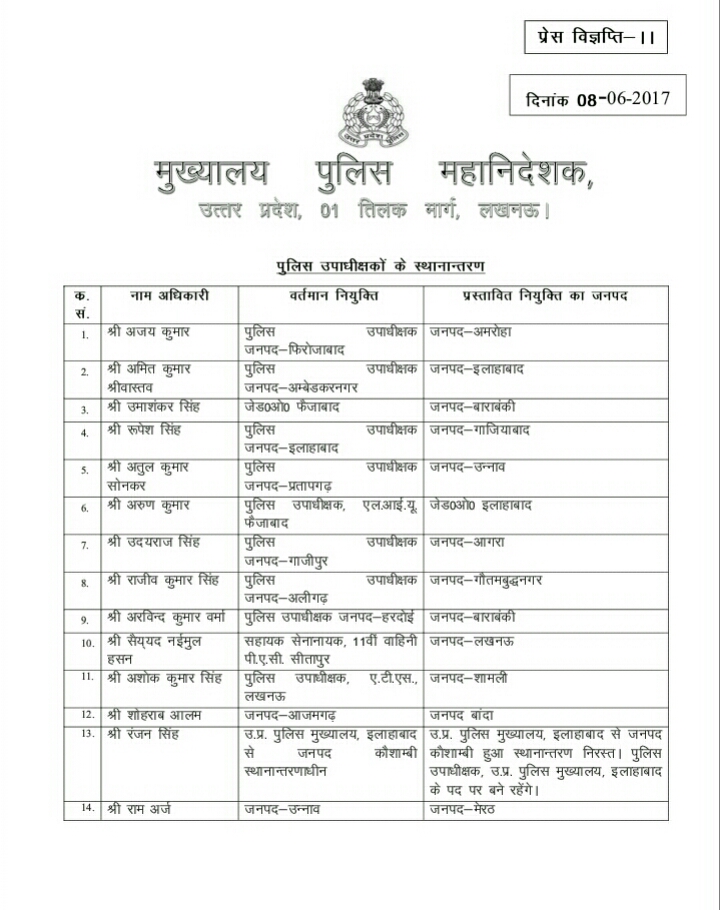 प्रेस विज्ञप्ति–।।

दिनांक 08-06-2017

मुख्यालय पुलिस महानिदेशक,
उत्तर प्रदेश, 01 तिलक मार्ग, लखनऊ।

पुलिस उपाधीक्षकों के स्थानान्तरण

| क. सं. | नाम अधिकारी | वर्तमान नियुक्ति | प्रस्तावित नियुक्ति का जनपद |
|---|---|---|---|
| 1. | श्री अजय कुमार | पुलिस उपाधीक्षक जनपद–फिरोजाबाद | जनपद–अमरोहा |
| 2. | श्री अमित कुमार श्रीवास्तव | पुलिस उपाधीक्षक जनपद–अम्बेडकरनगर | जनपद–इलाहाबाद |
| 3. | श्री उमाशंकर सिंह | जेड0ओ0 फैजाबाद | जनपद–बाराबंकी |
| 4. | श्री रूपेश सिंह | पुलिस उपाधीक्षक जनपद–इलाहाबाद | जनपद–गाजियाबाद |
| 5. | श्री अतुल कुमार सोनकर | पुलिस उपाधीक्षक जनपद–प्रतापगढ़ | जनपद–उन्नाव |
| 6. | श्री अरुण कुमार | पुलिस उपाधीक्षक, एल.आई.यू. फैजाबाद | जेड0ओ0 इलाहाबाद |
| 7. | श्री उदयराज सिंह | पुलिस उपाधीक्षक जनपद–गाजीपुर | जनपद–आगरा |
| 8. | श्री राजीव कुमार सिंह | पुलिस उपाधीक्षक जनपद–अलीगढ़ | जनपद–गौतमबुद्धनगर |
| 9. | श्री अरविन्द कुमार वर्मा | पुलिस उपाधीक्षक जनपद–हरदोई | जनपद–बाराबंकी |
| 10. | श्री सैय्यद नईमुल हसन | सहायक सेनानायक, 11वीं वाहिनी पी.ए.सी. सीतापुर | जनपद–लखनऊ |
| 11. | श्री अशोक कुमार सिंह | पुलिस उपाधीक्षक, ए.टी.एस., लखनऊ | जनपद–शामली |
| 12. | श्री शोहराब आलम | जनपद–आजमगढ़ | जनपद बांदा |
| 13. | श्री रंजन सिंह | उ.प्र. पुलिस मुख्यालय, इलाहाबाद से जनपद कौशाम्बी स्थानान्तरणाधीन | उ.प्र. पुलिस मुख्यालय, इलाहाबाद से जनपद कौशाम्बी हुआ स्थानान्तरण निरस्त। पुलिस उपाधीक्षक, उ.प्र. पुलिस मुख्यालय, इलाहाबाद के पद पर बने रहेंगे। |
| 14. | श्री राम अर्ज | जनपद–उन्नाव | जनपद–मेरठ |